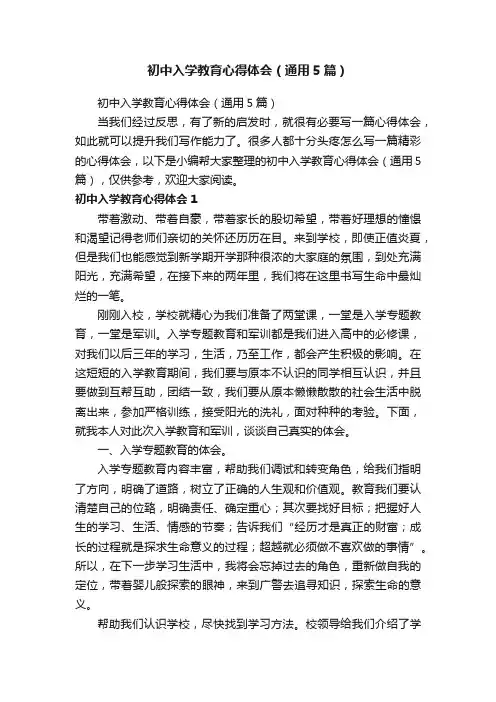 初中入学教育心得体会（通用5篇）

初中入学教育心得体会（通用5篇）

当我们经过反思，有了新的启发时，就很有必要写一篇心得体会，如此就可以提升我们写作能力了。很多人都十分头疼怎么写一篇精彩的心得体会，以下是小编帮大家整理的初中入学教育心得体会（通用5篇），仅供参考，欢迎大家阅读。

初中入学教育心得体会1

带着激动、带着自豪，带着家长的殷切希望，带着好理想的憧憬和渴望记得老师们亲切的关怀还历历在目。来到学校，即使正值炎夏，但是我们也能感觉到新学期开学那种很浓的大家庭的氛围，到处充满阳光，充满希望，在接下来的两年里，我们将在这里书写生命中最灿烂的一笔。

刚刚入校，学校就精心为我们准备了两堂课，一堂是入学专题教育，一堂是军训。入学专题教育和军训都是我们进入高中的必修课，对我们以后三年的学习，生活，乃至工作，都会产生积极的影响。在这短短的入学教育期间，我们要与原本不认识的同学相互认识，并且要做到互帮互助，团结一致，我们要从原本懒懒散散的社会生活中脱离出来，参加严格训练，接受阳光的洗礼，面对种种的考验。下面，就我本人对此次入学教育和军训，谈谈自己真实的体会。

一、入学专题教育的体会。

入学专题教育内容丰富，帮助我们调试和转变角色，给我们指明了方向，明确了道路，树立了正确的人生观和价值观。教育我们要认清楚自己的位路，明确责任、确定重心；其次要找好目标；把握好人生的学习、生活、情感的节奏；告诉我们“经历才是真正的财富；成长的过程就是探求生命意义的过程；超越就必须做不喜欢做的事情”。所以，在下一步学习生活中，我将会忘掉过去的角色，重新做自我的定位，带着婴儿般探索的眼神，来到广警去追寻知识，探索生命的意义。

帮助我们认识学校，尽快找到学习方法。校领导给我们介绍了学